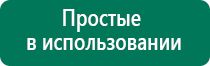 Простые
в использовании